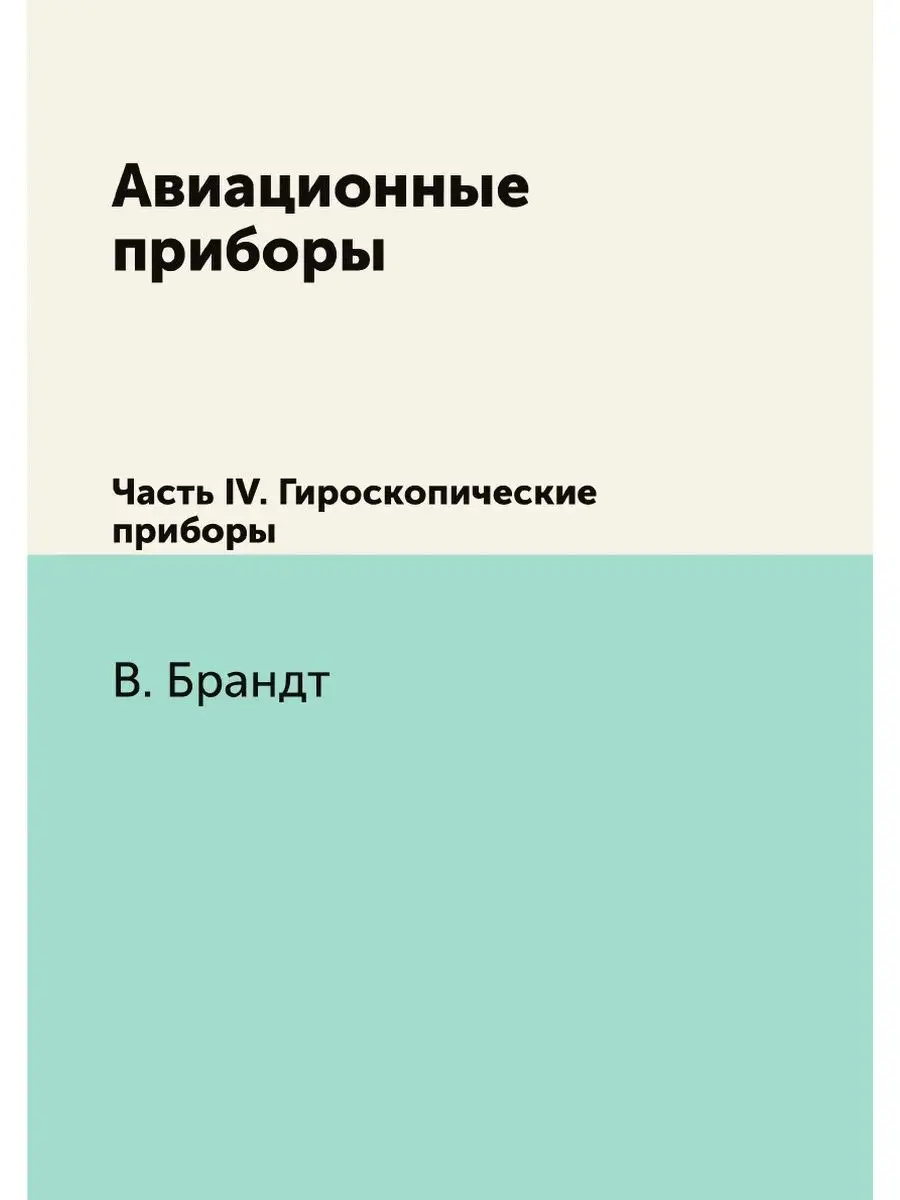 Авиационные приборы

Часть IV. Гироскопические приборы

В. Брандт